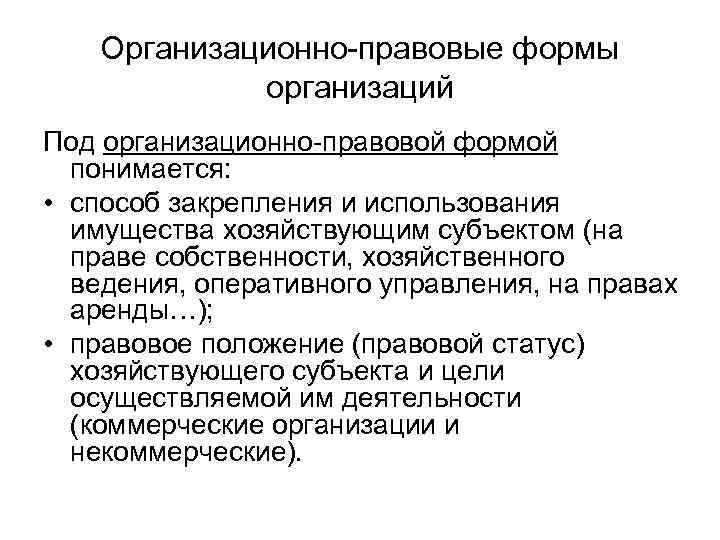 Организационно-правовые формы организаций

Под организационно-правовой формой понимается:

• способ закрепления и использования имущества хозяйствующим субъектом (на праве собственности, хозяйственного ведения, оперативного управления, на правах аренды…);

• правовое положение (правовой статус) хозяйствующего субъекта и цели осуществляемой им деятельности (коммерческие организации и некоммерческие).